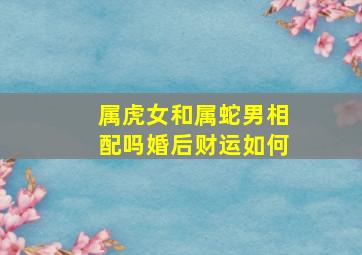 属虎女和属蛇男相配吗婚后财运如何